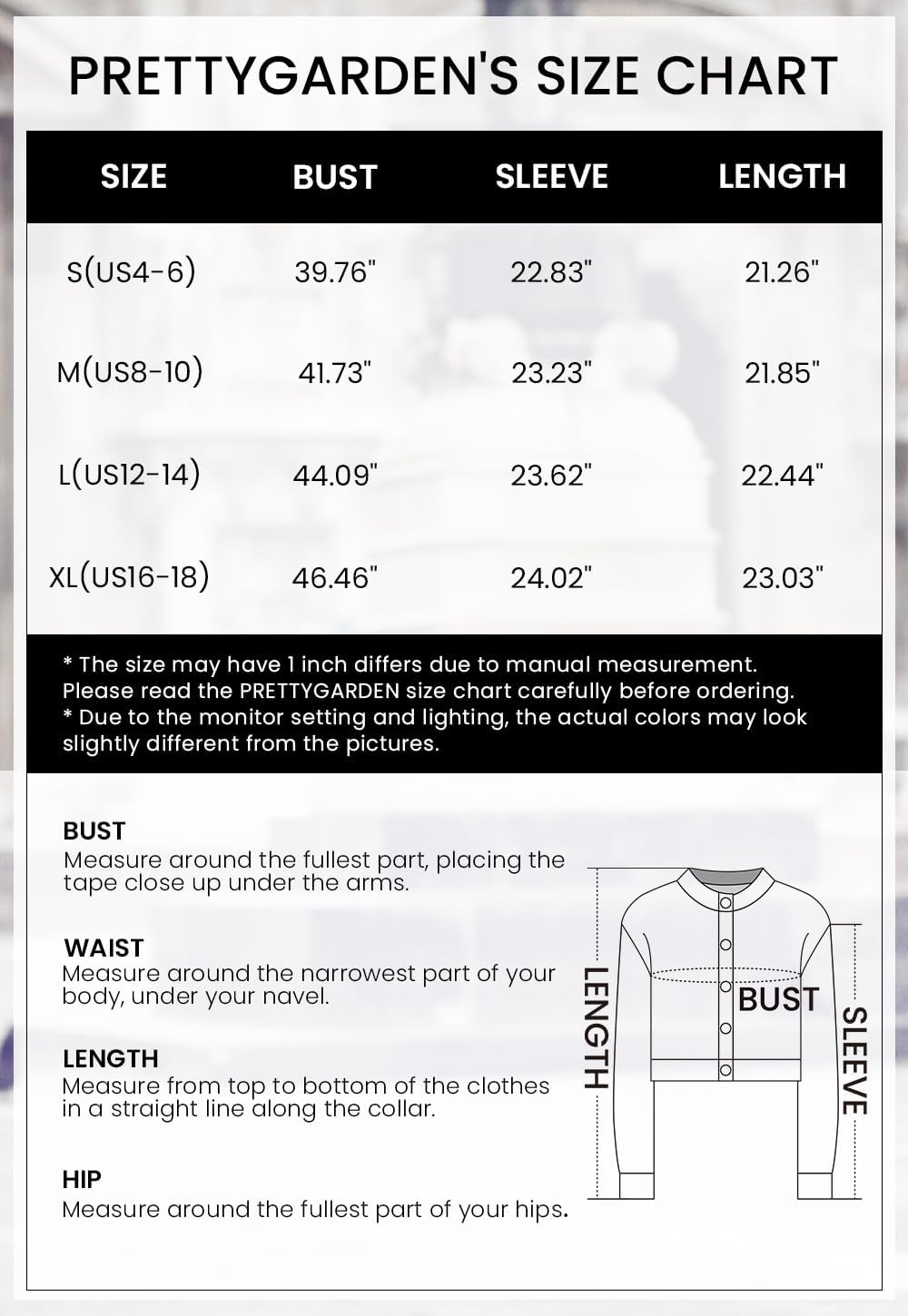 PRETTYGARDEN'S SIZE CHART

| SIZE | BUST | SLEEVE | LENGTH |
|---|---|---|---|
| S(US4-6) | 39.76" | 22.83" | 21.26" |
| M(US8-10) | 41.73" | 23.23" | 21.85" |
| L(US12-14) | 44.09" | 23.62" | 22.44" |
| XL(US16-18) | 46.46" | 24.02" | 23.03" |

* The size may have 1 inch differs due to manual measurement. Please read the PRETTYGARDEN size chart carefully before ordering.
* Due to the monitor setting and lighting, the actual colors may look slightly different from the pictures.

BUST
Measure around the fullest part, placing the tape close up under the arms.

WAIST
Measure around the narrowest part of your body, under your navel.

LENGTH
Measure from top to bottom of the clothes in a straight line along the collar.

HIP
Measure around the fullest part of your hips.

LENGTH
BUST
SLEEVE